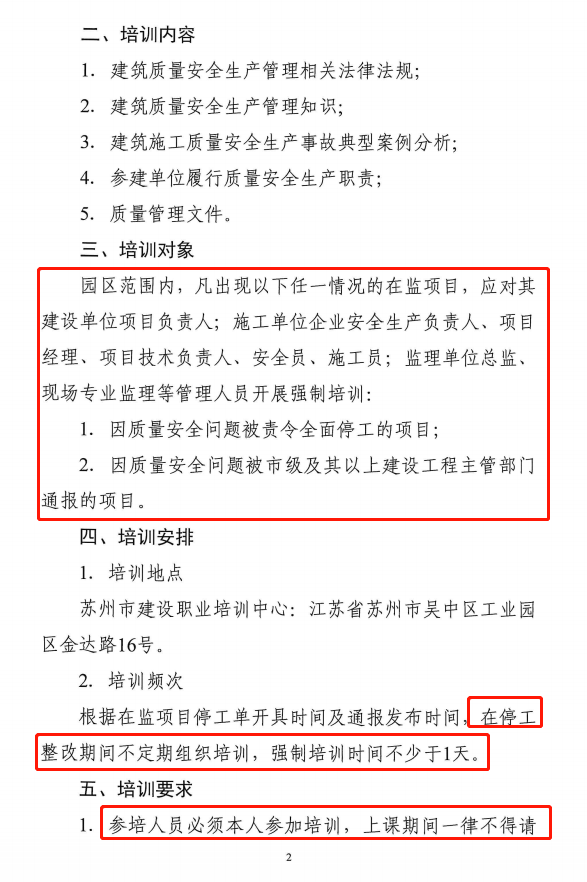 二、培训内容

1. 建筑质量安全生产管理相关法律法规；

2. 建筑质量安全生产管理知识；

3. 建筑施工质量安全生产事故典型案例分析；

4. 参建单位履行质量安全生产职责；

5. 质量管理文件。

三、培训对象

园区范围内，凡出现以下任一情况的在监项目，应对其建设单位项目负责人；施工单位企业安全生产负责人、项目经理、项目技术负责人、安全员、施工员；监理单位总监、现场专业监理等管理人员开展强制培训：

1. 因质量安全问题被责令全面停工的项目；

2. 因质量安全问题被市级及其以上建设工程主管部门通报的项目。

四、培训安排

1. 培训地点

苏州市建设职业培训中心：江苏省苏州市吴中区工业园区金达路16号。

2. 培训频次

根据在监项目停工单开具时间及通报发布时间，在停工整改期间不定期组织培训，强制培训时间不少于1天。

五、培训要求

1. 参培人员必须本人参加培训，上课期间一律不得请

2